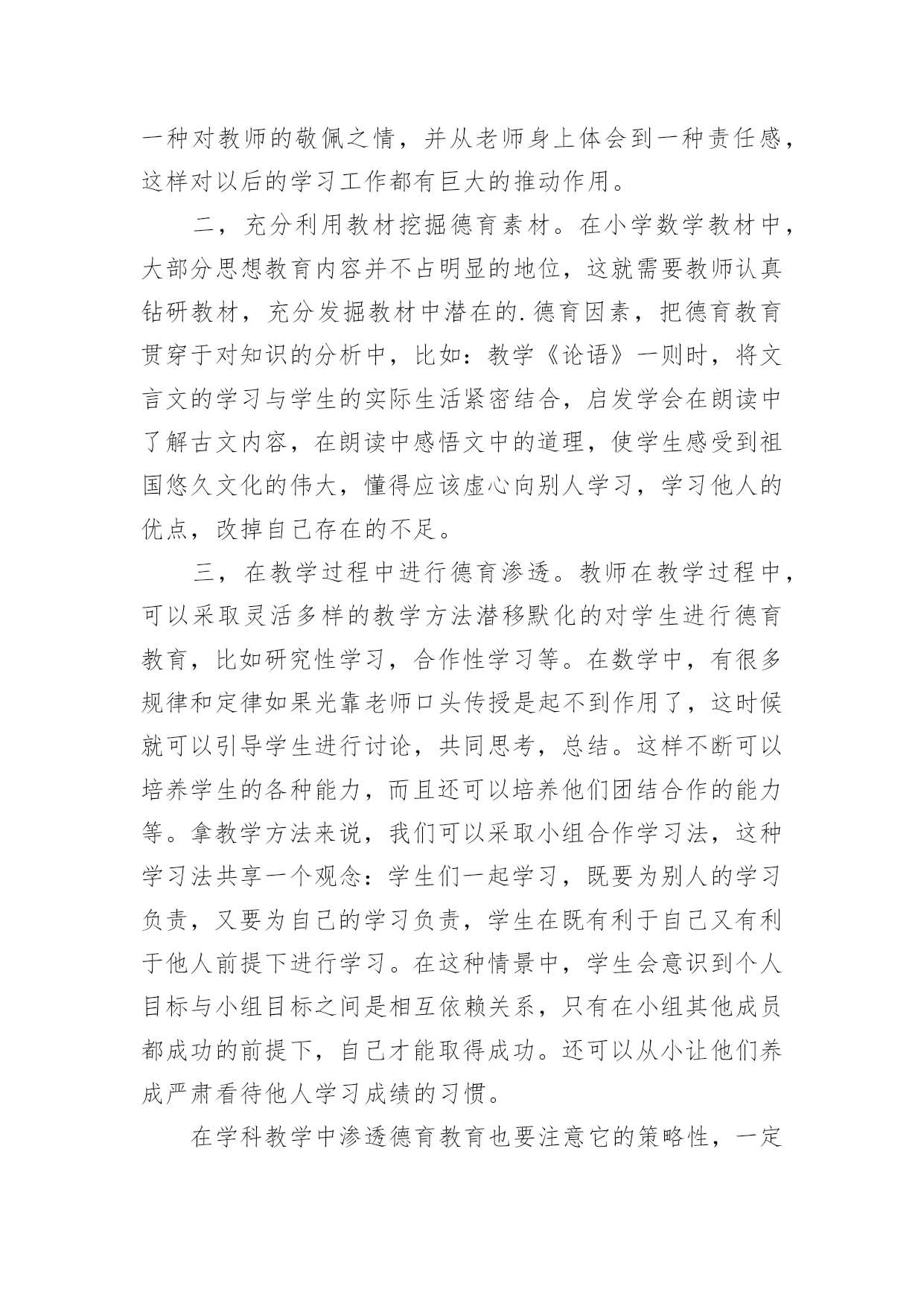 一种对教师的敬佩之情，并从老师身上体会到一种责任感，这样对以后的学习工作都有巨大的推动作用。

二，充分利用教材挖掘德育素材。在小学数学教材中，大部分思想教育内容并不占明显的地位，这就需要教师认真钻研教材，充分发掘教材中潜在的.德育因素，把德育教育贯穿于对知识的分析中，比如：教学《论语》一则时，将文言文的学习与学生的实际生活紧密结合，启发学会在朗读中了解古文内容，在朗读中感悟文中的道理，使学生感受到祖国悠久文化的伟大，懂得应该虚心向别人学习，学习他人的优点，改掉自己存在的不足。

三，在教学过程中进行德育渗透。教师在教学过程中，可以采取灵活多样的教学方法潜移默化的对学生进行德育教育，比如研究性学习，合作性学习等。在数学中，有很多规律和定律如果光靠老师口头传授是起不到作用了，这时候就可以引导学生进行讨论，共同思考，总结。这样不断可以培养学生的各种能力，而且还可以培养他们团结合作的能力等。拿教学方法来说，我们可以采取小组合作学习法，这种学习法共享一个观念：学生们一起学习，既要为别人的学习负责，又要为自己的学习负责，学生在既有利于自己又有利于他人前提下进行学习。在这种情景中，学生会意识到个人目标与小组目标之间是相互依赖关系，只有在小组其他成员都成功的前提下，自己才能取得成功。还可以从小让他们养成严肃看待他人学习成绩的习惯。

在学科教学中渗透德育教育也要注意它的策略性，一定